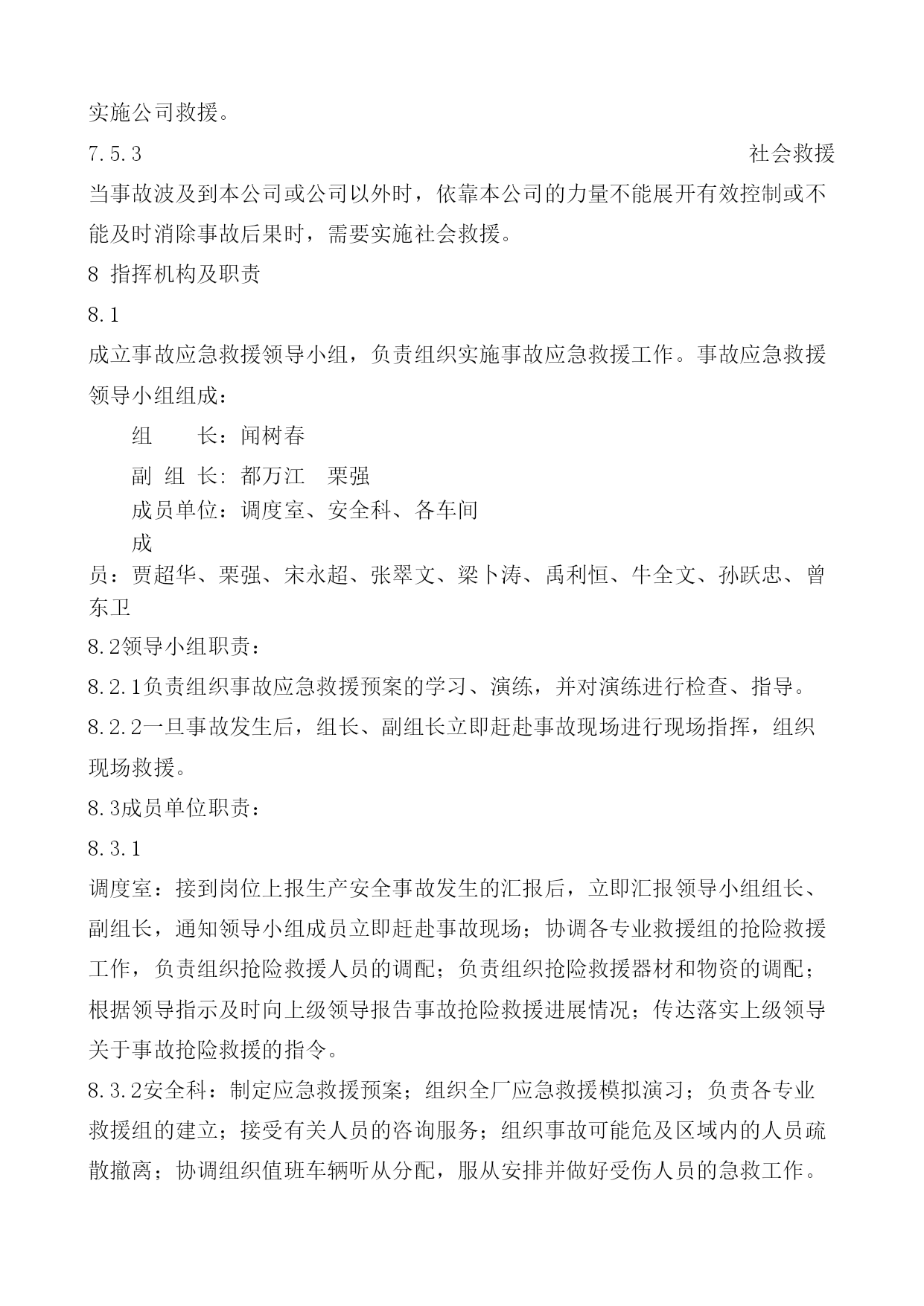 实施公司救援。

7.5.3 社会救援

当事故波及到本公司或公司以外时，依靠本公司的力量不能展开有效控制或不能及时消除事故后果时，需要实施社会救援。

8 指挥机构及职责

8.1

成立事故应急救援领导小组，负责组织实施事故应急救援工作。事故应急救援领导小组组成：

组 长：闻树春

副 组 长：都万江 栗强

成员单位：调度室、安全科、各车间

成

员：贾超华、栗强、宋永超、张翠文、梁卜涛、禹利恒、牛全文、孙跃忠、曾东卫

8.2领导小组职责：

8.2.1负责组织事故应急救援预案的学习、演练，并对演练进行检查、指导。

8.2.2一旦事故发生后，组长、副组长立即赶赴事故现场进行现场指挥，组织现场救援。

8.3成员单位职责：

8.3.1

调度室：接到岗位上报生产安全事故发生的汇报后，立即汇报领导小组组长、副组长，通知领导小组成员立即赶赴事故现场；协调各专业救援组的抢险救援工作，负责组织抢险救援人员的调配；负责组织抢险救援器材和物资的调配；根据领导指示及时向上级领导报告事故抢险救援进展情况；传达落实上级领导关于事故抢险救援的指令。

8.3.2安全科：制定应急救援预案；组织全厂应急救援模拟演习；负责各专业救援组的建立；接受有关人员的咨询服务；组织事故可能危及区域内的人员疏散撤离；协调组织值班车辆听从分配，服从安排并做好受伤人员的急救工作。